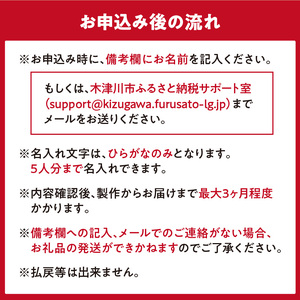 お申込み後の流れ

※お申込み時に、備考欄にお名前を記入ください。

もしくは、木津川市ふるさと納税サポート室（support@kizugawa.furusato-lg.jp）までメールをお送りください。

※名入れ文字は、ひらがなのみとなります。5人分まで名入れできます。

※内容確認後、製作からお届けまで最大3ヶ月程度かかります。

※備考欄への記入、メールでのご連絡がない場合、お礼品の発送ができかねますのでご了承ください。

※払戻等は出来ません。